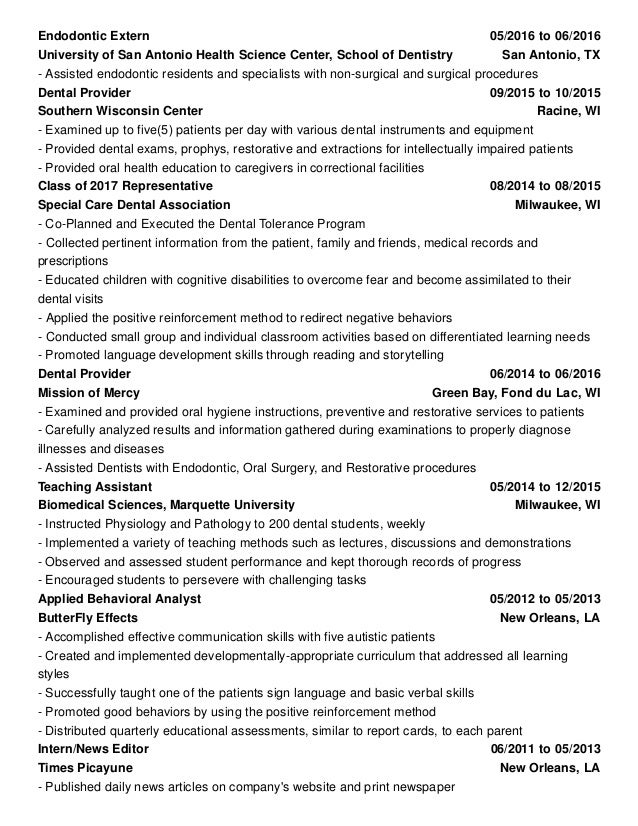 Endodontic Extern 05/2016 to 06/2016
University of San Antonio Health Science Center, School of Dentistry San Antonio, TX
- Assisted endodontic residents and specialists with non-surgical and surgical procedures
Dental Provider 09/2015 to 10/2015
Southern Wisconsin Center Racine, WI
- Examined up to five(5) patients per day with various dental instruments and equipment
- Provided dental exams, prophys, restorative and extractions for intellectually impaired patients
- Provided oral health education to caregivers in correctional facilities
Class of 2017 Representative 08/2014 to 08/2015
Special Care Dental Association Milwaukee, WI
- Co-Planned and Executed the Dental Tolerance Program
- Collected pertinent information from the patient, family and friends, medical records and prescriptions
- Educated children with cognitive disabilities to overcome fear and become assimilated to their dental visits
- Applied the positive reinforcement method to redirect negative behaviors
- Conducted small group and individual classroom activities based on differentiated learning needs
- Promoted language development skills through reading and storytelling
Dental Provider 06/2014 to 06/2016
Mission of Mercy Green Bay, Fond du Lac, WI
- Examined and provided oral hygiene instructions, preventive and restorative services to patients
- Carefully analyzed results and information gathered during examinations to properly diagnose illnesses and diseases
- Assisted Dentists with Endodontic, Oral Surgery, and Restorative procedures
Teaching Assistant 05/2014 to 12/2015
Biomedical Sciences, Marquette University Milwaukee, WI
- Instructed Physiology and Pathology to 200 dental students, weekly
- Implemented a variety of teaching methods such as lectures, discussions and demonstrations
- Observed and assessed student performance and kept thorough records of progress
- Encouraged students to persevere with challenging tasks
Applied Behavioral Analyst 05/2012 to 05/2013
ButterFly Effects New Orleans, LA
- Accomplished effective communication skills with five autistic patients
- Created and implemented developmentally-appropriate curriculum that addressed all learning styles
- Successfully taught one of the patients sign language and basic verbal skills
- Promoted good behaviors by using the positive reinforcement method
- Distributed quarterly educational assessments, similar to report cards, to each parent
Intern/News Editor 06/2011 to 05/2013
Times Picayune New Orleans, LA
- Published daily news articles on company's website and print newspaper